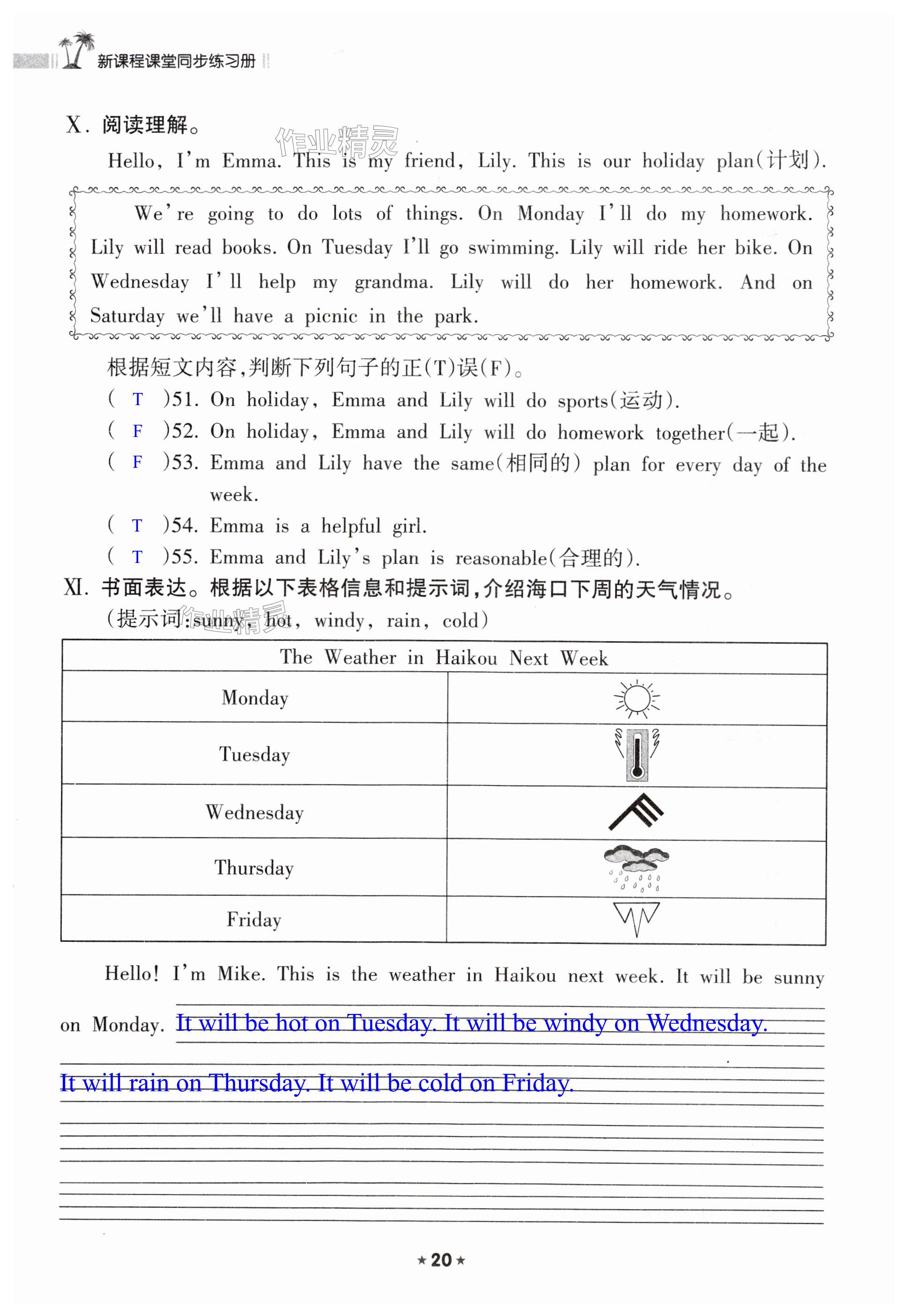 新课程课堂同步练习册

X. 阅读理解。

作业精灵

Hello, I'm Emma. This is my friend, Lily. This is our holiday plan(计划).

We're going to do lots of things. On Monday I'll do my homework. Lily will read books. On Tuesday I'll go swimming. Lily will ride her bike. On Wednesday I'll help my grandma. Lily will do her homework. And on Saturday we'll have a picnic in the park.

根据短文内容,判断下列句子的正(T)误(F)。

( T )51. On holiday, Emma and Lily will do sports(运动).
( F )52. On holiday, Emma and Lily will do homework together(一起).
( F )53. Emma and Lily have the same(相同的) plan for every day of the week.
( T )54. Emma is a helpful girl.
( T )55. Emma and Lily's plan is reasonable(合理的).

XI. 书面表达。根据以下表格信息和提示词,介绍海口下周的天气情况。
(提示词:sunny, hot, windy, rain, cold)

作业精灵

| The Weather in Haikou Next Week | |
|---|---|
| Monday | |
| Tuesday | |
| Wednesday | |
| Thursday | |
| Friday | |

Hello! I'm Mike. This is the weather in Haikou next week. It will be sunny on Monday. It will be hot on Tuesday. It will be windy on Wednesday. It will rain on Thursday. It will be cold on Friday.

★20★